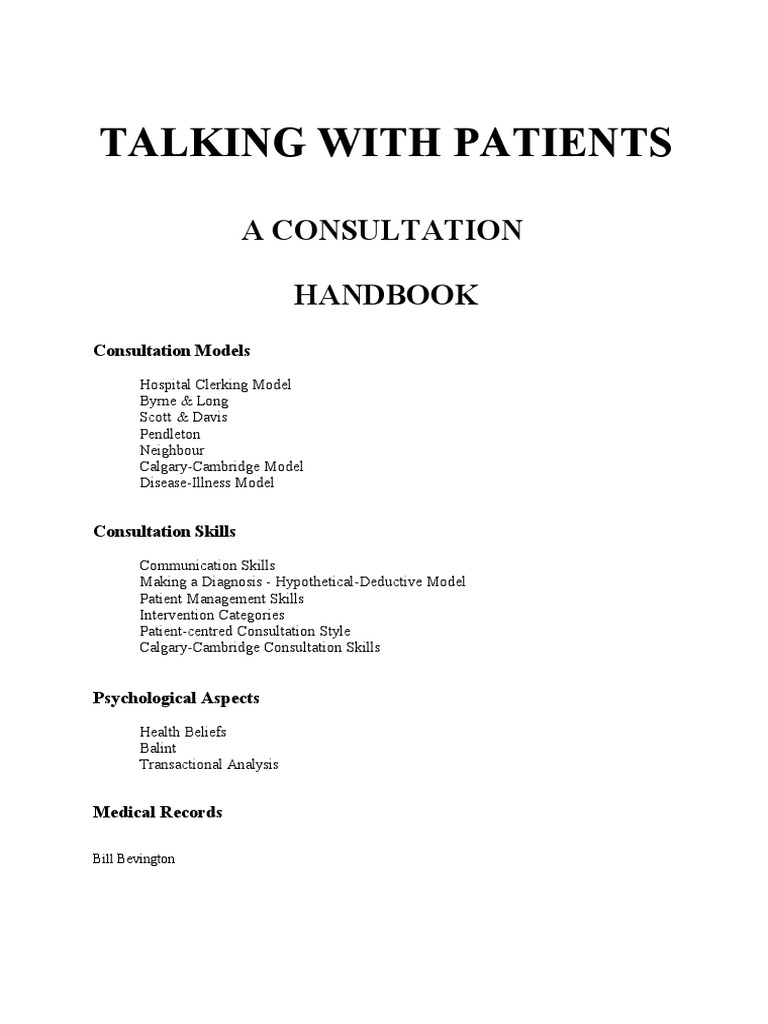 TALKING WITH PATIENTS

A CONSULTATION

HANDBOOK

Consultation Models

Hospital Clerking Model
Byrne & Long
Scott & Davis
Pendleton
Neighbour
Calgary-Cambridge Model
Disease-Illness Model

Consultation Skills

Communication Skills
Making a Diagnosis - Hypothetical-Deductive Model
Patient Management Skills
Intervention Categories
Patient-centred Consultation Style
Calgary-Cambridge Consultation Skills

Psychological Aspects

Health Beliefs
Balint
Transactional Analysis

Medical Records

Bill Bevington